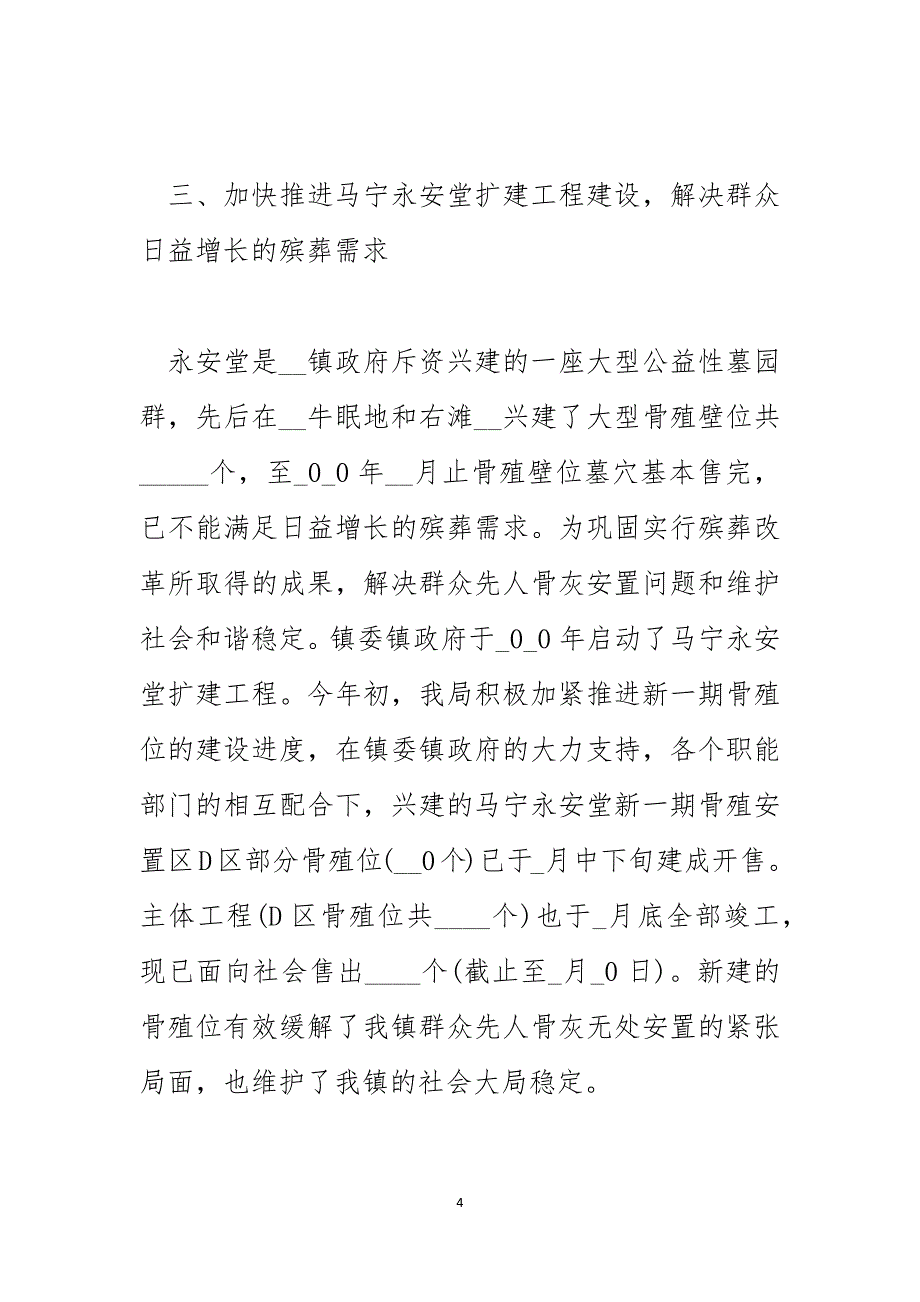 三、加快推进马宁永安堂扩建工程建设，解决群众日益增长的殡葬需求

永安堂是__镇政府斥资兴建的一座大型公益性墓园群，先后在__牛眠地和右滩__兴建了大型骨殖壁位共______个，至_0_0年__月止骨殖壁位墓穴基本售完，已不能满足日益增长的殡葬需求。为巩固实行殡葬改革所取得的成果，解决群众先人骨灰安置问题和维护社会和谐稳定。镇委镇政府于_0_0年启动了马宁永安堂扩建工程。今年初，我局积极加紧推进新一期骨殖位的建设进度，在镇委镇政府的大力支持，各个职能部门的相互配合下，兴建的马宁永安堂新一期骨殖安置区D区部分骨殖位(__0个)已于_月中下旬建成开售。主体工程(D区骨殖位共_____个)也于_月底全部竣工，现已面向社会售出_____个(截止至_月_0日)。新建的骨殖位有效缓解了我镇群众先人骨灰无处安置的紧张局面，也维护了我镇的社会大局稳定。

4